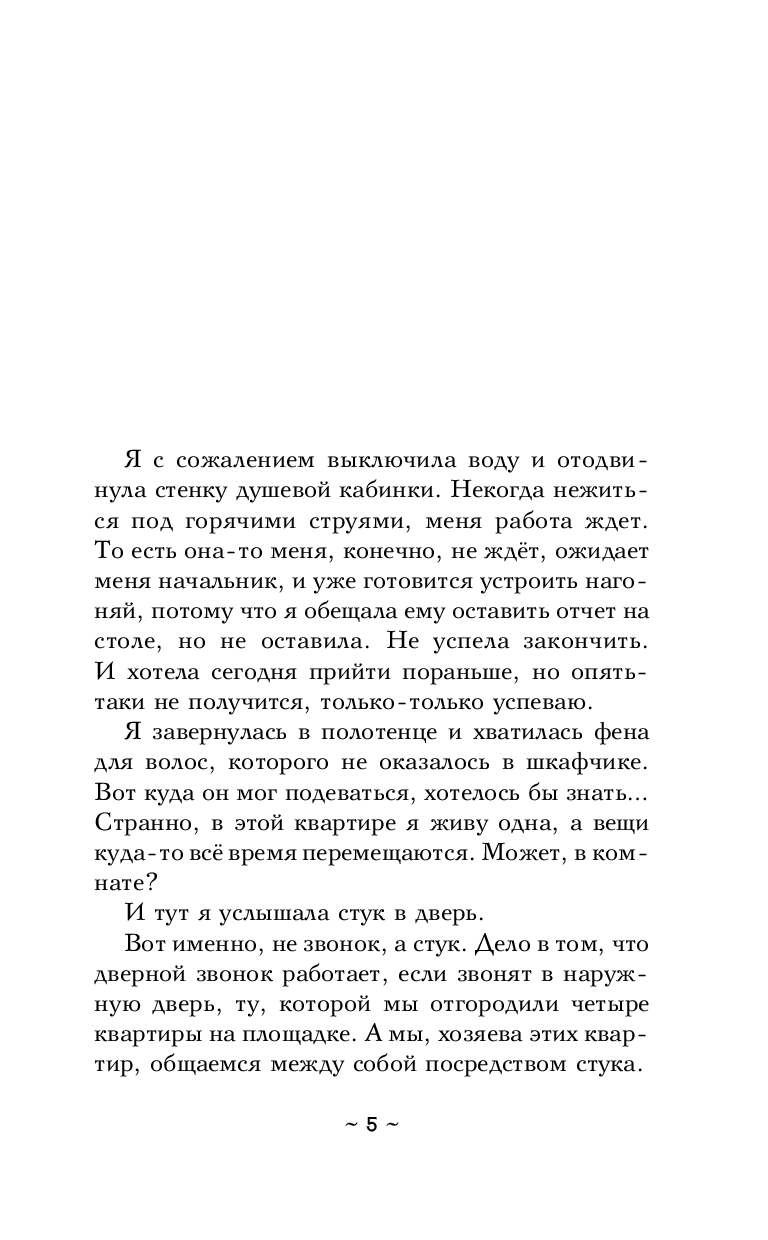 Я с сожалением выключила воду и отодвинула стенку душевой кабинки. Некогда нежиться под горячими струями, меня работа ждет. То есть она-то меня, конечно, не ждёт, ожидает меня начальник, и уже готовится устроить нагоняй, потому что я обещала ему оставить отчет на столе, но не оставила. Не успела закончить. И хотела сегодня прийти пораньше, но опять-таки не получится, только-только успеваю.

Я завернулась в полотенце и хватилась фена для волос, которого не оказалось в шкафчике. Вот куда он мог подеваться, хотелось бы знать... Странно, в этой квартире я живу одна, а вещи куда-то всё время перемещаются. Может, в комнате?

И тут я услышала стук в дверь.

Вот именно, не звонок, а стук. Дело в том, что дверной звонок работает, если звонят в наружную дверь, ту, которой мы отгородили четыре квартиры на площадке. А мы, хозяева этих квартир, общаемся между собой посредством стука.

~ 5 ~